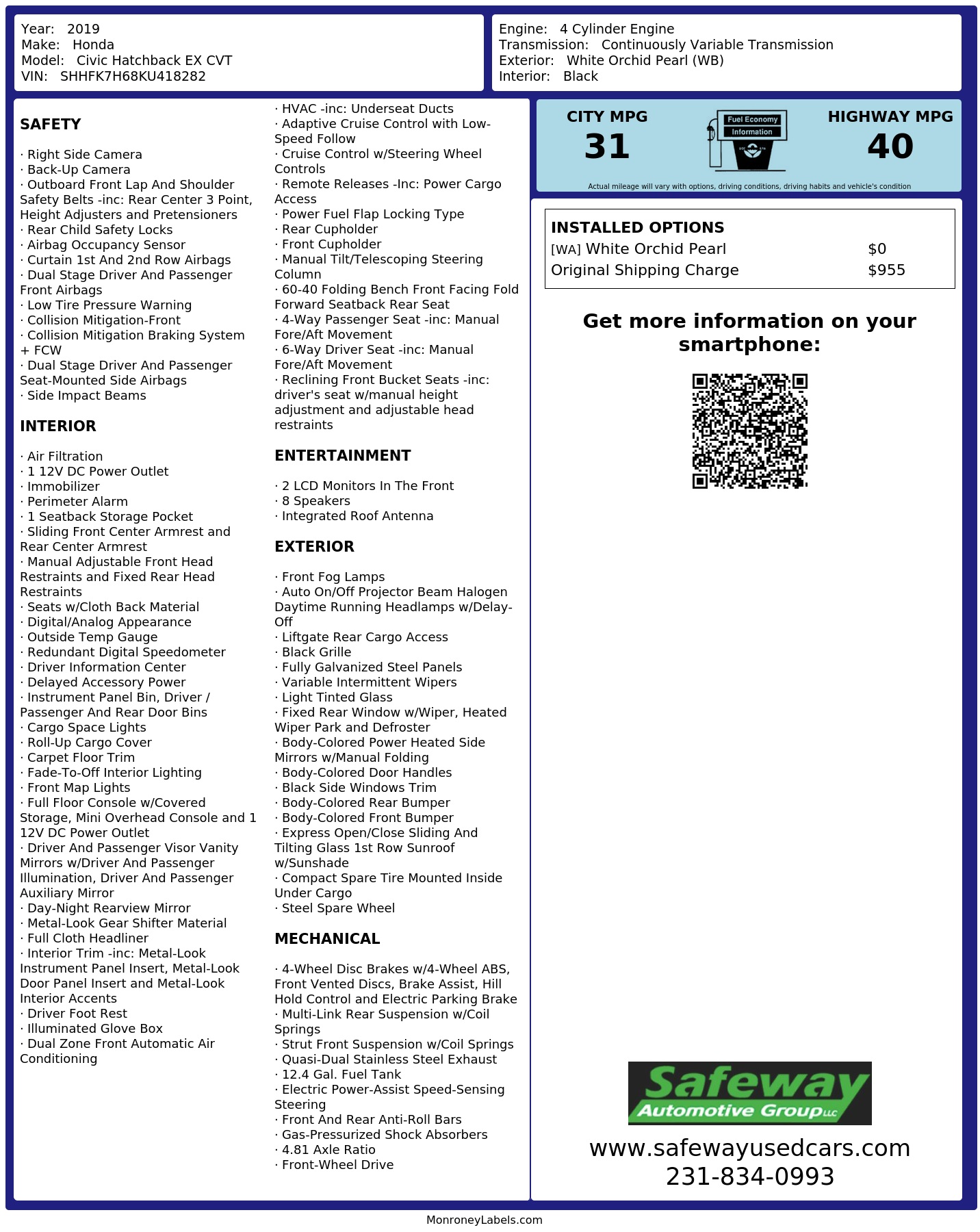 Year: 2019
Make: Honda
Model: Civic Hatchback EX CVT
VIN: SHHFK7H68KU418282

Engine: 4 Cylinder Engine
Transmission: Continuously Variable Transmission
Exterior: White Orchid Pearl (WB)
Interior: Black

SAFETY

· Right Side Camera
· Back-Up Camera
· Outboard Front Lap And Shoulder Safety Belts -inc: Rear Center 3 Point, Height Adjusters and Pretensioners
· Rear Child Safety Locks
· Airbag Occupancy Sensor
· Curtain 1st And 2nd Row Airbags
· Dual Stage Driver And Passenger Front Airbags
· Low Tire Pressure Warning
· Collision Mitigation-Front
· Collision Mitigation Braking System + FCW
· Dual Stage Driver And Passenger Seat-Mounted Side Airbags
· Side Impact Beams

INTERIOR

· Air Filtration
· 1 12V DC Power Outlet
· Immobilizer
· Perimeter Alarm
· 1 Seatback Storage Pocket
· Sliding Front Center Armrest and Rear Center Armrest
· Manual Adjustable Front Head Restraints and Fixed Rear Head Restraints
· Seats w/Cloth Back Material
· Digital/Analog Appearance
· Outside Temp Gauge
· Redundant Digital Speedometer
· Driver Information Center
· Delayed Accessory Power
· Instrument Panel Bin, Driver / Passenger And Rear Door Bins
· Cargo Space Lights
· Roll-Up Cargo Cover
· Carpet Floor Trim
· Fade-To-Off Interior Lighting
· Front Map Lights
· Full Floor Console w/Covered Storage, Mini Overhead Console and 1 12V DC Power Outlet
· Driver And Passenger Visor Vanity Mirrors w/Driver And Passenger Illumination, Driver And Passenger Auxiliary Mirror
· Day-Night Rearview Mirror
· Metal-Look Gear Shifter Material
· Full Cloth Headliner
· Interior Trim -inc: Metal-Look Instrument Panel Insert, Metal-Look Door Panel Insert and Metal-Look Interior Accents
· Driver Foot Rest
· Illuminated Glove Box
· Dual Zone Front Automatic Air Conditioning

· HVAC -inc: Underseat Ducts
· Adaptive Cruise Control with Low-Speed Follow
· Cruise Control w/Steering Wheel Controls
· Remote Releases -Inc: Power Cargo Access
· Power Fuel Flap Locking Type
· Rear Cupholder
· Front Cupholder
· Manual Tilt/Telescoping Steering Column
· 60-40 Folding Bench Front Facing Fold Forward Seatback Rear Seat
· 4-Way Passenger Seat -inc: Manual Fore/Aft Movement
· 6-Way Driver Seat -inc: Manual Fore/Aft Movement
· Reclining Front Bucket Seats -inc: driver's seat w/manual height adjustment and adjustable head restraints

ENTERTAINMENT

· 2 LCD Monitors In The Front
· 8 Speakers
· Integrated Roof Antenna

EXTERIOR

· Front Fog Lamps
· Auto On/Off Projector Beam Halogen Daytime Running Headlamps w/Delay-Off
· Liftgate Rear Cargo Access
· Black Grille
· Fully Galvanized Steel Panels
· Variable Intermittent Wipers
· Light Tinted Glass
· Fixed Rear Window w/Wiper, Heated Wiper Park and Defroster
· Body-Colored Power Heated Side Mirrors w/Manual Folding
· Body-Colored Door Handles
· Black Side Windows Trim
· Body-Colored Rear Bumper
· Body-Colored Front Bumper
· Express Open/Close Sliding And Tilting Glass 1st Row Sunroof w/Sunshade
· Compact Spare Tire Mounted Inside Under Cargo
· Steel Spare Wheel

MECHANICAL

· 4-Wheel Disc Brakes w/4-Wheel ABS, Front Vented Discs, Brake Assist, Hill Hold Control and Electric Parking Brake
· Multi-Link Rear Suspension w/Coil Springs
· Strut Front Suspension w/Coil Springs
· Quasi-Dual Stainless Steel Exhaust
· 12.4 Gal. Fuel Tank
· Electric Power-Assist Speed-Sensing Steering
· Front And Rear Anti-Roll Bars
· Gas-Pressurized Shock Absorbers
· 4.81 Axle Ratio
· Front-Wheel Drive

CITY MPG
31

Fuel Economy Information

HIGHWAY MPG
40

Actual mileage will vary with options, driving conditions, driving habits and vehicle's condition

INSTALLED OPTIONS
| | |
|---|---|
| [WA] White Orchid Pearl | $0 |
| Original Shipping Charge | $955 |

Get more information on your smartphone:

Safeway Automotive Group LLC
www.safewayusedcars.com
231-834-0993

MonroneyLabels.com